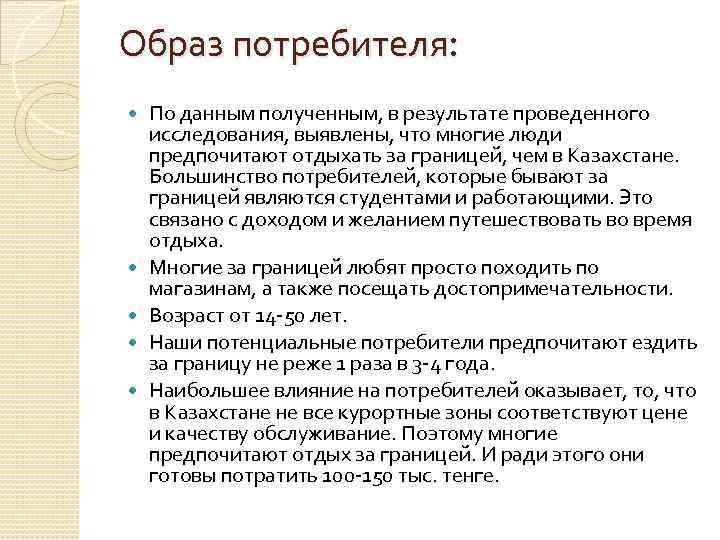 Образ потребителя:

По данным полученным, в результате проведенного исследования, выявлены, что многие люди предпочитают отдыхать за границей, чем в Казахстане. Большинство потребителей, которые бывают за границей являются студентами и работающими. Это связано с доходом и желанием путешествовать во время отдыха.

Многие за границей любят просто походить по магазинам, а также посещать достопримечательности.

Возраст от 14-50 лет.

Наши потенциальные потребители предпочитают ездить за границу не реже 1 раза в 3-4 года.

Наибольшее влияние на потребителей оказывает, то, что в Казахстане не все курортные зоны соответствуют цене и качеству обслуживание. Поэтому многие предпочитают отдых за границей. И ради этого они готовы потратить 100-150 тыс. тенге.